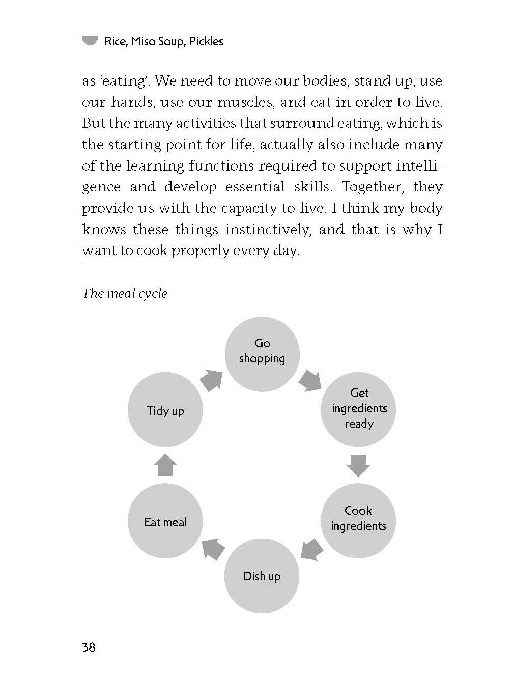 Rice, Miso Soup, Pickles

as 'eating'. We need to move our bodies, stand up, use our hands, use our muscles, and eat in order to live. But the many activities that surround eating, which is the starting point for life, actually also include many of the learning functions required to support intelligence and develop essential skills. Together, they provide us with the capacity to live. I think my body knows these things instinctively, and that is why I want to cook properly every day.

The meal cycle

Go shopping

Get ingredients ready

Cook ingredients

Dish up

Eat meal

Tidy up

38